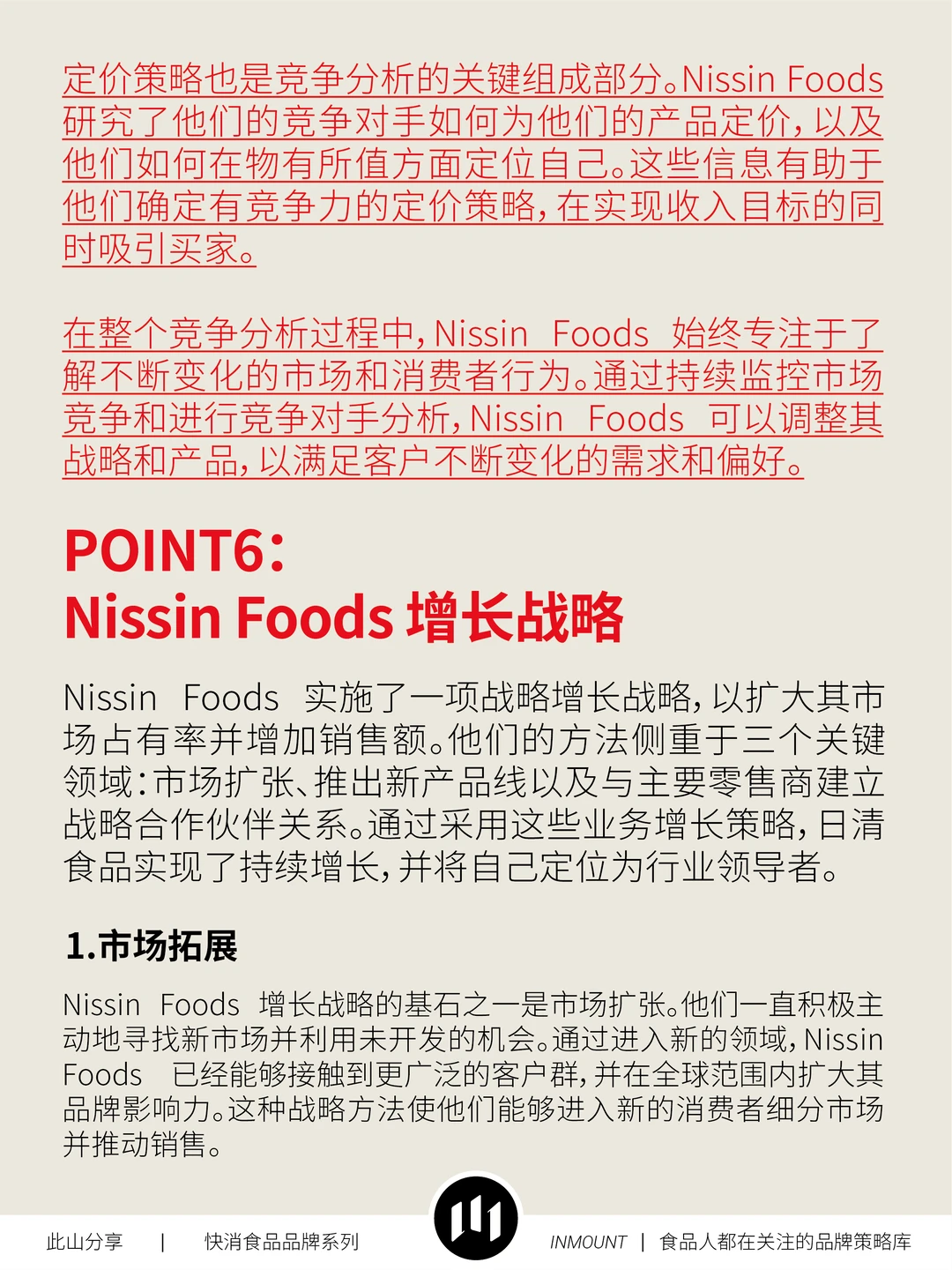 定价策略也是竞争分析的关键组成部分。Nissin Foods 研究了他们的竞争对手如何为他们的产品定价，以及他们如何在物有所值方面定位自己。这些信息有助于他们确定有竞争力的定价策略，在实现收入目标的同时吸引买家。

在整个竞争分析过程中，Nissin Foods 始终专注于了解不断变化的市场和消费者行为。通过持续监控市场竞争和进行竞争对手分析，Nissin Foods 可以调整其战略和产品，以满足客户不断变化的需求和偏好。

POINT6：
Nissin Foods 增长战略

Nissin Foods 实施了一项战略增长战略，以扩大其市场占有率并增加销售额。他们的方法侧重于三个关键领域：市场扩张、推出新产品线以及与主要零售商建立战略合作伙伴关系。通过采用这些业务增长策略，日清食品实现了持续增长，并将自己定位为行业领导者。

1.市场拓展

Nissin Foods 增长战略的基石之一是市场扩张。他们一直积极主动地寻找新市场并利用未开发的机会。通过进入新的领域，Nissin Foods 已经能够接触到更广泛的客户群，并在全球范围内扩大其品牌影响力。这种战略方法使他们能够进入新的消费者细分市场并推动销售。

此山分享 | 快消食品品牌系列 INMOUNT | 食品人都在关注的品牌策略库